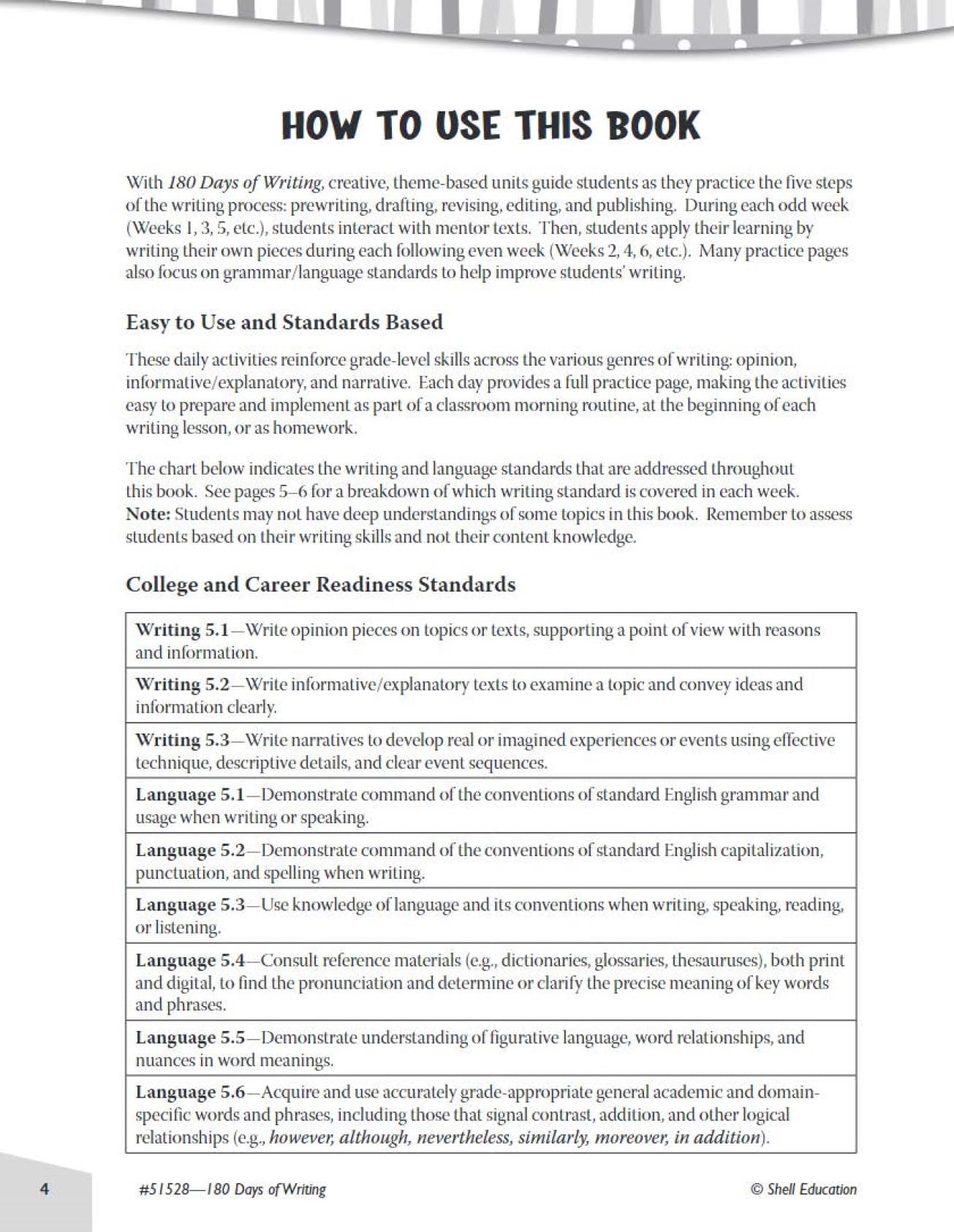 HOW TO USE THIS BOOK

With 180 Days of Writing, creative, theme-based units guide students as they practice the five steps of the writing process: prewriting, drafting, revising, editing, and publishing. During each odd week (Weeks 1, 3, 5, etc.), students interact with mentor texts. Then, students apply their learning by writing their own pieces during each following even week (Weeks 2, 4, 6, etc.). Many practice pages also focus on grammar/language standards to help improve students' writing.

Easy to Use and Standards Based

These daily activities reinforce grade-level skills across the various genres of writing: opinion, informative/explanatory, and narrative. Each day provides a full practice page, making the activities easy to prepare and implement as part of a classroom morning routine, at the beginning of each writing lesson, or as homework.

The chart below indicates the writing and language standards that are addressed throughout this book. See pages 5–6 for a breakdown of which writing standard is covered in each week. Note: Students may not have deep understandings of some topics in this book. Remember to assess students based on their writing skills and not their content knowledge.

College and Career Readiness Standards

| |
|---|
| Writing 5.1—Write opinion pieces on topics or texts, supporting a point of view with reasons and information. |
| Writing 5.2—Write informative/explanatory texts to examine a topic and convey ideas and information clearly. |
| Writing 5.3—Write narratives to develop real or imagined experiences or events using effective technique, descriptive details, and clear event sequences. |
| Language 5.1—Demonstrate command of the conventions of standard English grammar and usage when writing or speaking. |
| Language 5.2—Demonstrate command of the conventions of standard English capitalization, punctuation, and spelling when writing. |
| Language 5.3—Use knowledge of language and its conventions when writing, speaking, reading, or listening. |
| Language 5.4—Consult reference materials (e.g., dictionaries, glossaries, thesauruses), both print and digital, to find the pronunciation and determine or clarify the precise meaning of key words and phrases. |
| Language 5.5—Demonstrate understanding of figurative language, word relationships, and nuances in word meanings. |
| Language 5.6—Acquire and use accurately grade-appropriate general academic and domain-specific words and phrases, including those that signal contrast, addition, and other logical relationships (e.g., however, although, nevertheless, similarly, moreover, in addition). |

4 #51528—180 Days of Writing © Shell Education